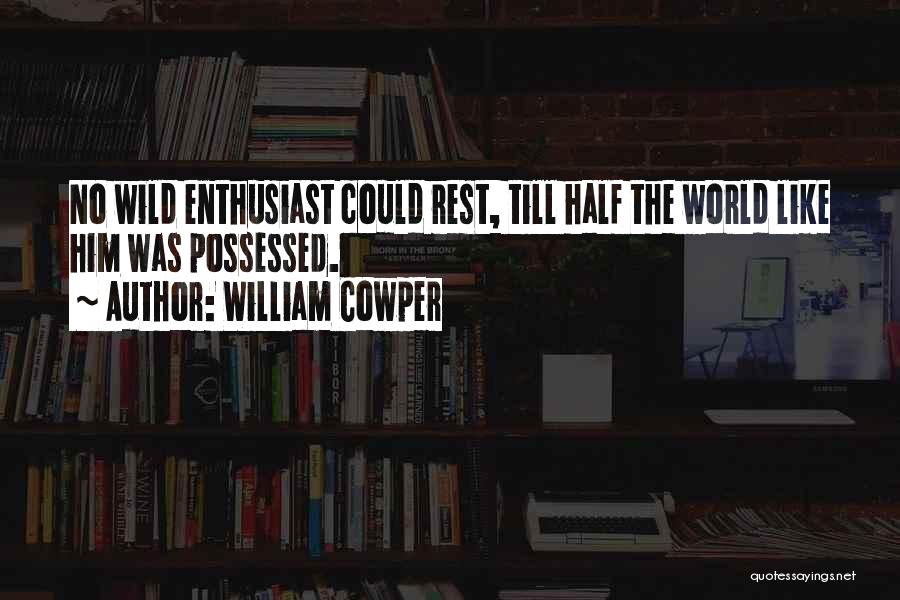 NO WILD ENTHUSIAST COULD REST, TILL HALF THE WORLD LIKE HIM WAS POSSESSED.
~ AUTHOR: WILLIAM COWPER

BORN IN THE BRONX

TIBOR

WINE

SAMSUNG

quotessayings.net